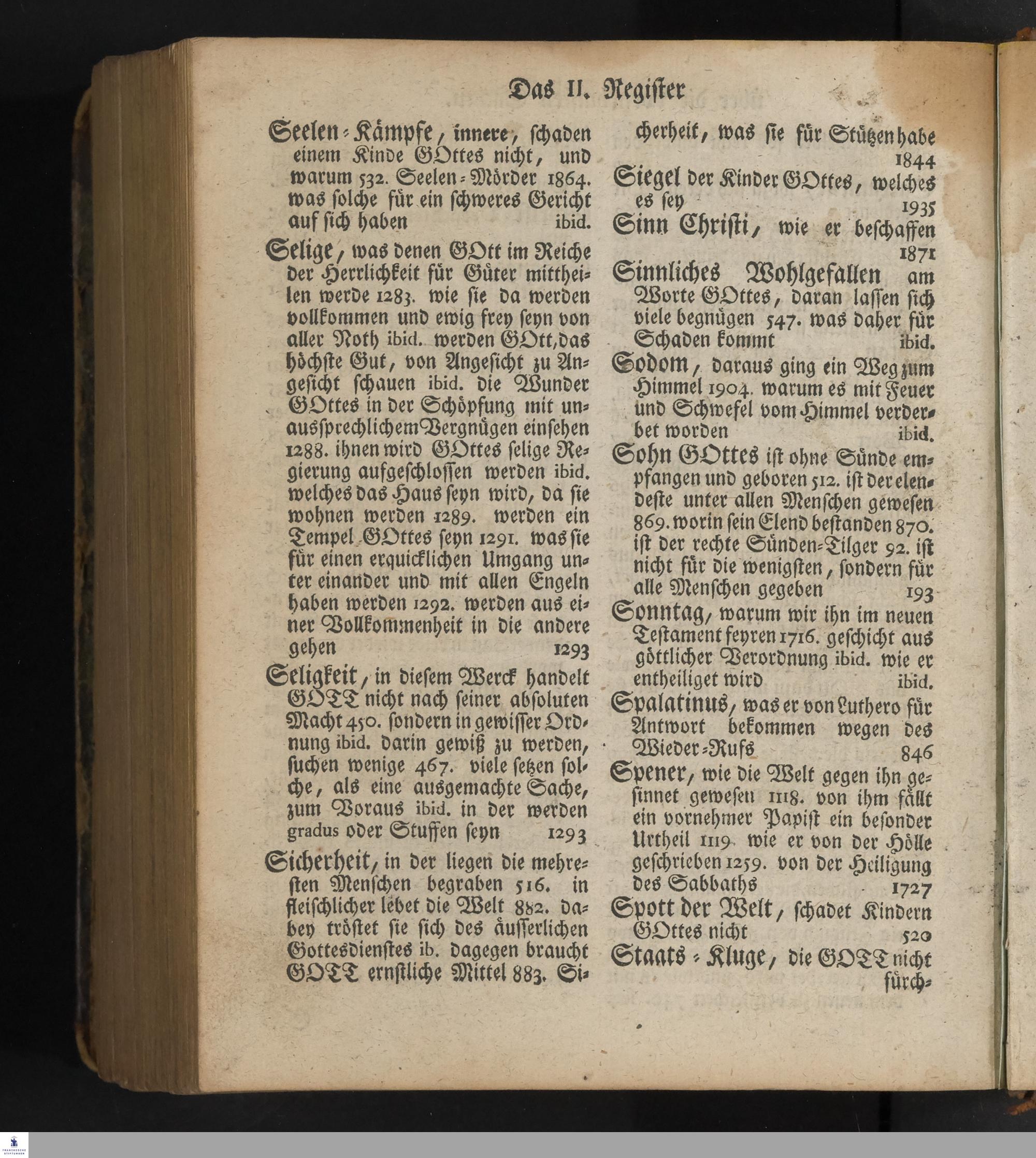 Das II. Register

Seelen-Kämpfe, innere, schaden einem Kinde GOttes nicht, und warum 532. Seelen-Mörder 1864. was solche für ein schweres Gericht auf sich haben ibid.

Selige, was denen GOtt im Reiche der Herrlichkeit für Güter mittheilen werde 1283. wie sie da werden vollkommen und ewig frey seyn von aller Noth ibid. werden GOtt, das höchste Gut, von Angesicht zu Angesicht schauen ibid. die Wunder GOttes in der Schöpfung mit unaussprechlichem Vergnügen einsehen 1288. ihnen wird GOttes selige Regierung aufgeschlossen werden ibid. welches das Haus seyn wird, da sie wohnen werden 1289. werden ein Tempel GOttes seyn 1291. was sie für einen erquicklichen Umgang unter einander und mit allen Engeln haben werden 1292. werden aus einer Vollkommenheit in die andere gehen 1293

Seligkeit, in diesem Werck handelt GOTT nicht nach seiner absoluten Macht 450. sondern in gewisser Ordnung ibid. darin gewiß zu werden, suchen wenige 467. viele setzen solche, als eine ausgemachte Sache, zum Voraus ibid. in der werden gradus oder Stuffen seyn 1293

Sicherheit, in der liegen die mehresten Menschen begraben 516. in fleischlicher lebet die Welt 882. dabey tröstet sie sich des äusserlichen Gottesdienstes ib. dagegen braucht GOTT ernstliche Mittel 883. Sicherheit, was sie für Stützen habe 1844

Siegel der Kinder GOttes, welches es sey 1935

Sinn Christi, wie er beschaffen 1871

Sinnliches Wohlgefallen am Worte GOttes, daran lassen sich viele begnügen 547. was daher für Schaden kommt ibid.

Sodom, daraus ging ein Weg zum Himmel 1904. warum es mit Feuer und Schwefel vom Himmel verderbet worden ibid.

Sohn GOttes ist ohne Sünde empfangen und geboren 512. ist der elendeste unter allen Menschen gewesen 869. worin sein Elend bestanden 870. ist der rechte Sünden-Tilger 92. ist nicht für die wenigsten, sondern für alle Menschen gegeben 193

Sonntag, warum wir ihn im neuen Testament feyren 1716. geschicht aus göttlicher Verordnung ibid. wie er entheiliget wird ibid.

Spalatinus, was er von Luthero für Antwort bekommen wegen des Wieder-Rufs 846

Spener, wie die Welt gegen ihn gesinnet gewesen 1118. von ihm fällt ein vornehmer Papist ein besonder Urtheil 1119. wie er von der Hölle geschrieben 1259. von der Heiligung des Sabbaths 1727

Spott der Welt, schadet Kindern GOttes nicht 520

Staats-Kluge, die GOTT nicht fürch-